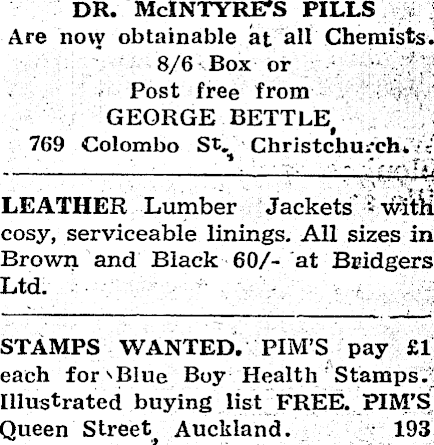 DR. McINTYRE'S PILLS
Are now obtainable at all Chemists.
8/6 Box or
Post free from
GEORGE BETTLE,
769 Colombo St., Christchurch.

LEATHER Lumber Jackets with cosy, serviceable linings. All sizes in Brown and Black 60/- at Bridgers Ltd.

STAMPS WANTED. PIM'S pay £1 each for Blue Boy Health Stamps. Illustrated buying list FREE. PIM'S Queen Street, Auckland. 193